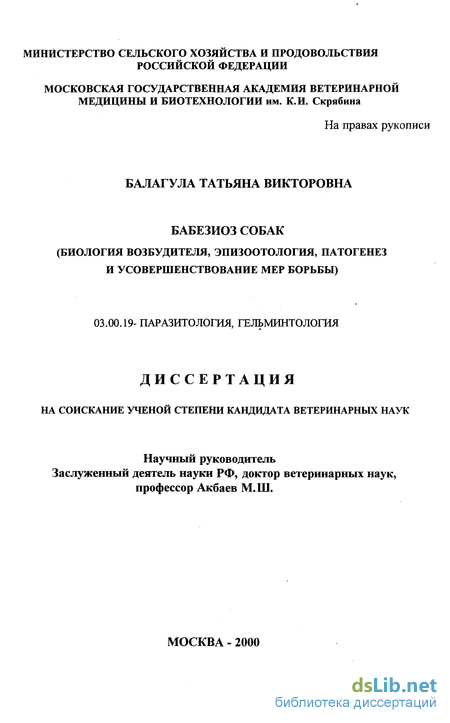 МИНИСТЕРСТВО СЕЛЬСКОГО ХОЗЯЙСТВА И ПРОДОВОЛЬСТВИЯ РОССИЙСКОЙ ФЕДЕРАЦИИ

МОСКОВСКАЯ ГОСУДАРСТВЕННАЯ АКАДЕМИЯ ВЕТЕРИНАРНОЙ МЕДИЦИНЫ И БИОТЕХНОЛОГИИ им. К.И. Скрябина

На правах рукописи

БАЛАГУЛА ТАТЬЯНА ВИКТОРОВНА

БАБЕЗИОЗ СОБАК
(БИОЛОГИЯ ВОЗБУДИТЕЛЯ, ЭПИЗООТОЛОГИЯ, ПАТОГЕНЕЗ И УСОВЕРШЕНСТВОВАНИЕ МЕР БОРЬБЫ)

03.00.19- ПАРАЗИТОЛОГИЯ, ГЕЛЬМИНТОЛОГИЯ

ДИССЕРТАЦИЯ

НА СОИСКАНИЕ УЧЕНОЙ СТЕПЕНИ КАНДИДАТА ВЕТЕРИНАРНЫХ НАУК

Научный руководитель
Заслуженный деятель науки РФ, доктор ветеринарных наук, профессор Акбаев М.Ш.

МОСКВА - 2000

dsLib.net
библиотека диссертаций